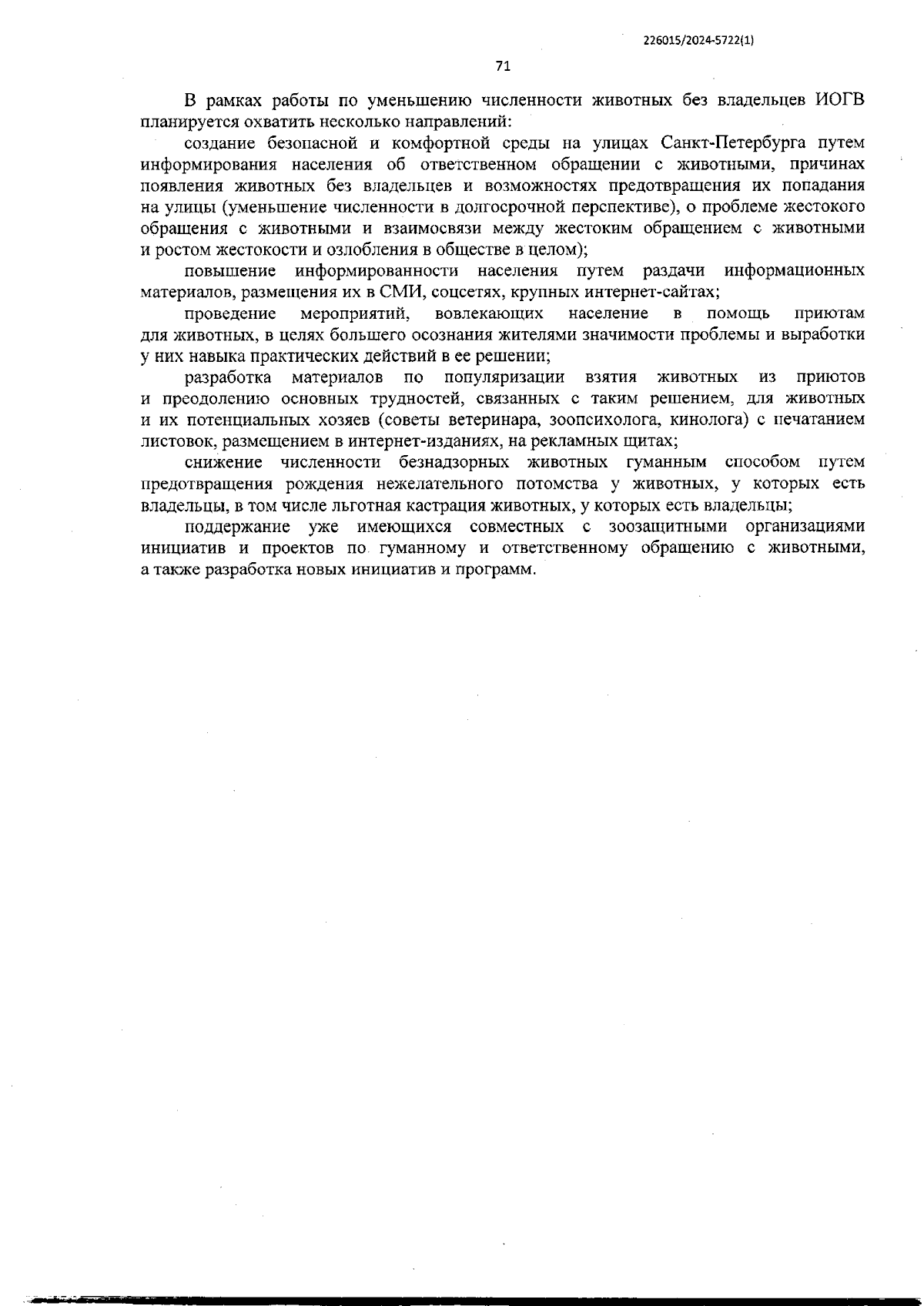 226015/2024-5722(1)

71

В рамках работы по уменьшению численности животных без владельцев ИОГВ планируется охватить несколько направлений:

создание безопасной и комфортной среды на улицах Санкт-Петербурга путем информирования населения об ответственном обращении с животными, причинах появления животных без владельцев и возможностях предотвращения их попадания на улицы (уменьшение численности в долгосрочной перспективе), о проблеме жестокого обращения с животными и взаимосвязи между жестоким обращением с животными и ростом жестокости и озлобления в обществе в целом);

повышение информированности населения путем раздачи информационных материалов, размещения их в СМИ, соцсетях, крупных интернет-сайтах;

проведение мероприятий, вовлекающих население в помощь приютам для животных, в целях большего осознания жителями значимости проблемы и выработки у них навыка практических действий в ее решении;

разработка материалов по популяризации взятия животных из приютов и преодолению основных трудностей, связанных с таким решением, для животных и их потенциальных хозяев (советы ветеринара, зоопсихолога, кинолога) с печатанием листовок, размещением в интернет-изданиях, на рекламных щитах;

снижение численности безнадзорных животных гуманным способом путем предотвращения рождения нежелательного потомства у животных, у которых есть владельцы, в том числе льготная кастрация животных, у которых есть владельцы;

поддержание уже имеющихся совместных с зоозащитными организациями инициатив и проектов по гуманному и ответственному обращению с животными, а также разработка новых инициатив и программ.